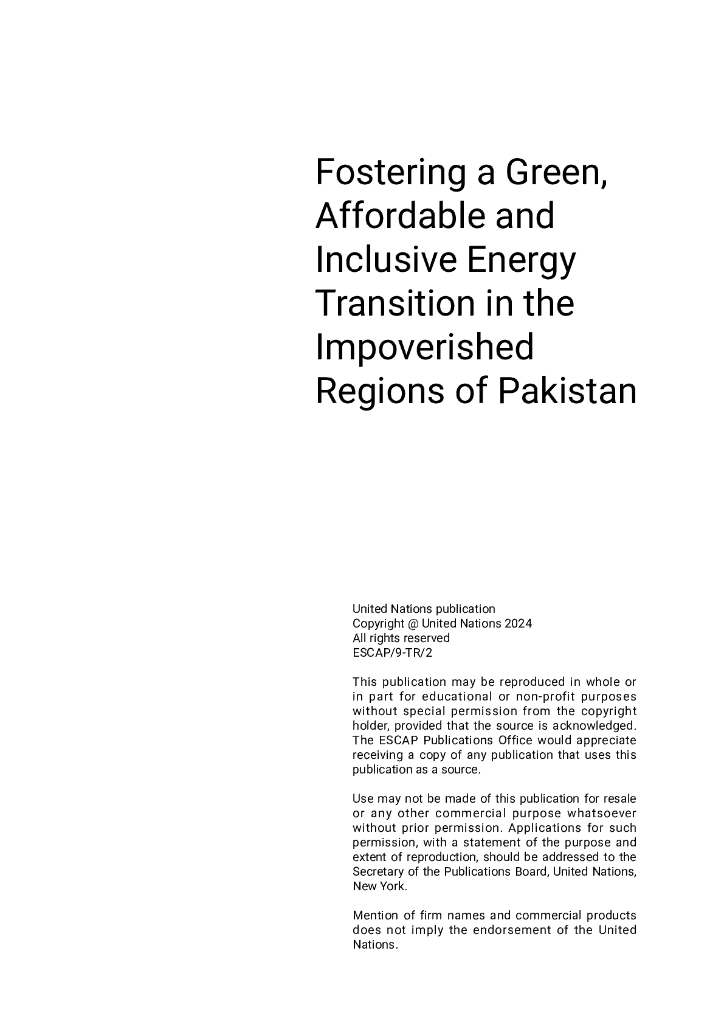 Fostering a Green, Affordable and Inclusive Energy Transition in the Impoverished Regions of Pakistan

United Nations publication
Copyright @ United Nations 2024
All rights reserved
ESCAP/9-TR/2

This publication may be reproduced in whole or in part for educational or non-profit purposes without special permission from the copyright holder, provided that the source is acknowledged. The ESCAP Publications Office would appreciate receiving a copy of any publication that uses this publication as a source.

Use may not be made of this publication for resale or any other commercial purpose whatsoever without prior permission. Applications for such permission, with a statement of the purpose and extent of reproduction, should be addressed to the Secretary of the Publications Board, United Nations, New York.

Mention of firm names and commercial products does not imply the endorsement of the United Nations.